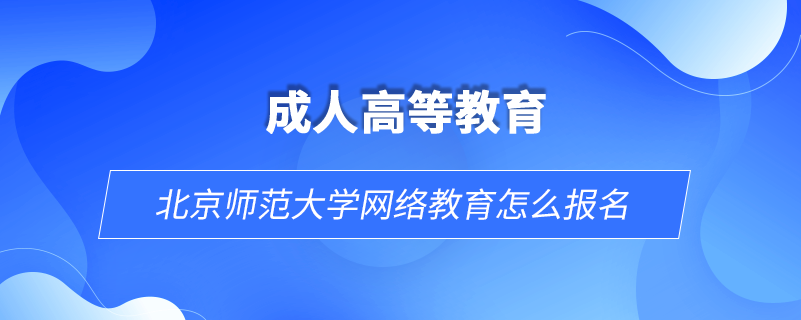 成人高等教育

北京师范大学网络教育怎么报名